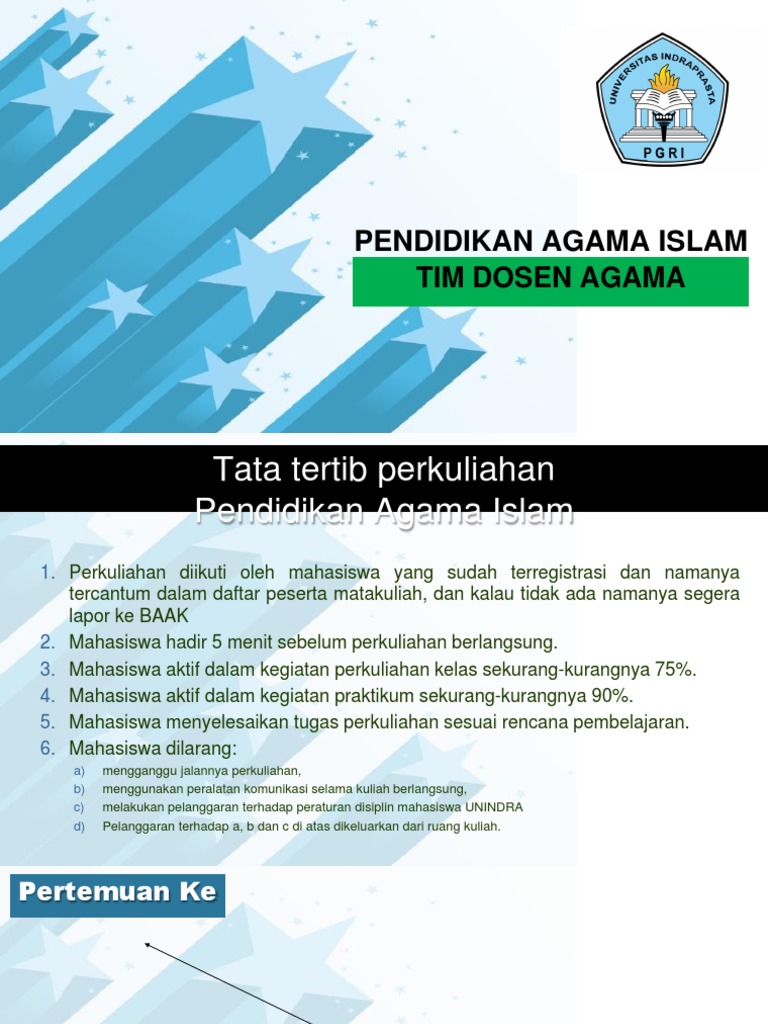 UNIVERSITAS INDRAPRASTA
PGRI

PENDIDIKAN AGAMA ISLAM
TIM DOSEN AGAMA

Tata tertib perkuliahan
Pendidikan Agama Islam

1. Perkuliahan diikuti oleh mahasiswa yang sudah terregistrasi dan namanya tercantum dalam daftar peserta matakuliah, dan kalau tidak ada namanya segera lapor ke BAAK
2. Mahasiswa hadir 5 menit sebelum perkuliahan berlangsung.
3. Mahasiswa aktif dalam kegiatan perkuliahan kelas sekurang-kurangnya 75%.
4. Mahasiswa aktif dalam kegiatan praktikum sekurang-kurangnya 90%.
5. Mahasiswa menyelesaikan tugas perkuliahan sesuai rencana pembelajaran.
6. Mahasiswa dilarang:
a) mengganggu jalannya perkuliahan,
b) menggunakan peralatan komunikasi selama kuliah berlangsung,
c) melakukan pelanggaran terhadap peraturan disiplin mahasiswa UNINDRA
d) Pelanggaran terhadap a, b dan c di atas dikeluarkan dari ruang kuliah.

Pertemuan Ke